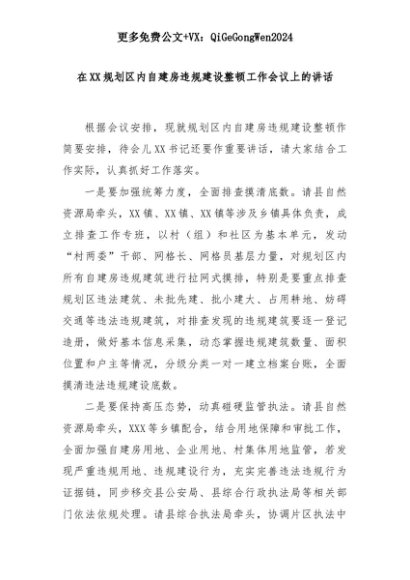 更多免费公文+VX：QiGeGongWen2024

在XX规划区内自建房违规建设整顿工作会议上的讲话

根据会议安排，现就规划区内自建房违规建设整顿作简要安排，待会儿XX书记还要作重要讲话，请大家结合工作实际，认真抓好工作落实。

一是要加强统筹力度，全面排查摸清底数。请县自然资源局牵头，XX镇、XX镇、XX镇等涉及乡镇具体负责，成立排查工作专班，以村（组）和社区为基本单元，发动“村两委”干部、网格长、网格员基层力量，对规划区内所有自建房违规建筑进行拉网式摸排，特别是要重点排查规划区违法建筑、未批先建、批小建大、占用耕地、妨碍交通等违法违规建筑，对排查发现的违规建筑要逐一登记造册，做好基本信息采集，动态掌握违规建筑数量、面积位置和户主等情况，分级分类一对一建立档案台账，全面摸清违法违规建设底数。

二是要保持高压态势，动真碰硬监管执法。请县自然资源局牵头，XXX等乡镇配合，结合用地保障和审批工作，全面加强自建房用地、企业用地、村集体用地监管，若发现严重违规用地、违规建设行为，充实完善违法违规行为证据链，同步移交县公安局、县综合行政执法局等相关部门依法依规处理。请县综合执法局牵头，协调片区执法中